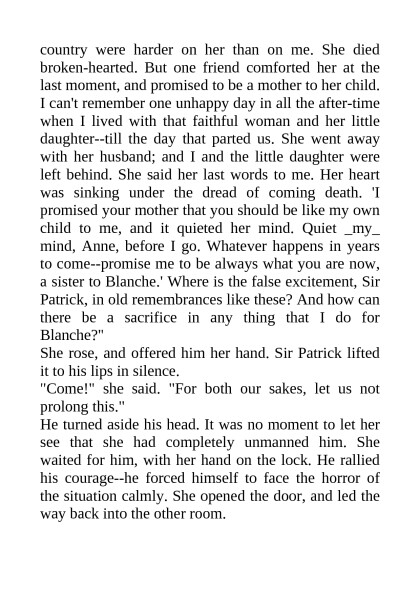 country were harder on her than on me. She died broken-hearted. But one friend comforted her at the last moment, and promised to be a mother to her child. I can't remember one unhappy day in all the after-time when I lived with that faithful woman and her little daughter--till the day that parted us. She went away with her husband; and I and the little daughter were left behind. She said her last words to me. Her heart was sinking under the dread of coming death. 'I promised your mother that you should be like my own child to me, and it quieted her mind. Quiet _my_ mind, Anne, before I go. Whatever happens in years to come--promise me to be always what you are now, a sister to Blanche.' Where is the false excitement, Sir Patrick, in old remembrances like these? And how can there be a sacrifice in any thing that I do for Blanche?"
She rose, and offered him her hand. Sir Patrick lifted it to his lips in silence.
"Come!" she said. "For both our sakes, let us not prolong this."
He turned aside his head. It was no moment to let her see that she had completely unmanned him. She waited for him, with her hand on the lock. He rallied his courage--he forced himself to face the horror of the situation calmly. She opened the door, and led the way back into the other room.